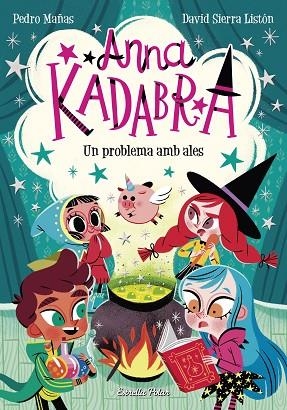 Pedro Mañas

David Sierra Listón

Anna KADABRA

Un problema amb ales

Estrella Polar